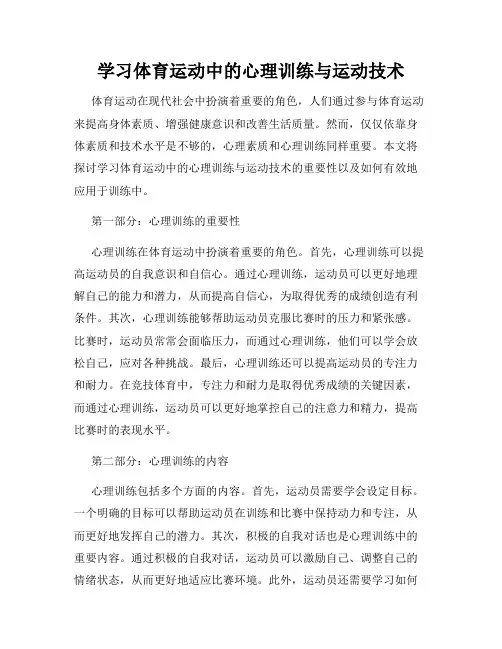 学习体育运动中的心理训练与运动技术

体育运动在现代社会中扮演着重要的角色，人们通过参与体育运动来提高身体素质、增强健康意识和改善生活质量。然而，仅仅依靠身体素质和技术水平是不够的，心理素质和心理训练同样重要。本文将探讨学习体育运动中的心理训练与运动技术的重要性以及如何有效地应用于训练中。

第一部分：心理训练的重要性

心理训练在体育运动中扮演着重要的角色。首先，心理训练可以提高运动员的自我意识和自信心。通过心理训练，运动员可以更好地理解自己的能力和潜力，从而提高自信心，为取得优秀的成绩创造有利条件。其次，心理训练能够帮助运动员克服比赛时的压力和紧张感。比赛时，运动员常常会面临压力，而通过心理训练，他们可以学会放松自己，应对各种挑战。最后，心理训练还可以提高运动员的专注力和耐力。在竞技体育中，专注力和耐力是取得优秀成绩的关键因素，而通过心理训练，运动员可以更好地掌控自己的注意力和精力，提高比赛时的表现水平。

第二部分：心理训练的内容

心理训练包括多个方面的内容。首先，运动员需要学会设定目标。一个明确的目标可以帮助运动员在训练和比赛中保持动力和专注，从而更好地发挥自己的潜力。其次，积极的自我对话也是心理训练中的重要内容。通过积极的自我对话，运动员可以激励自己、调整自己的情绪状态，从而更好地适应比赛环境。此外，运动员还需要学习如何